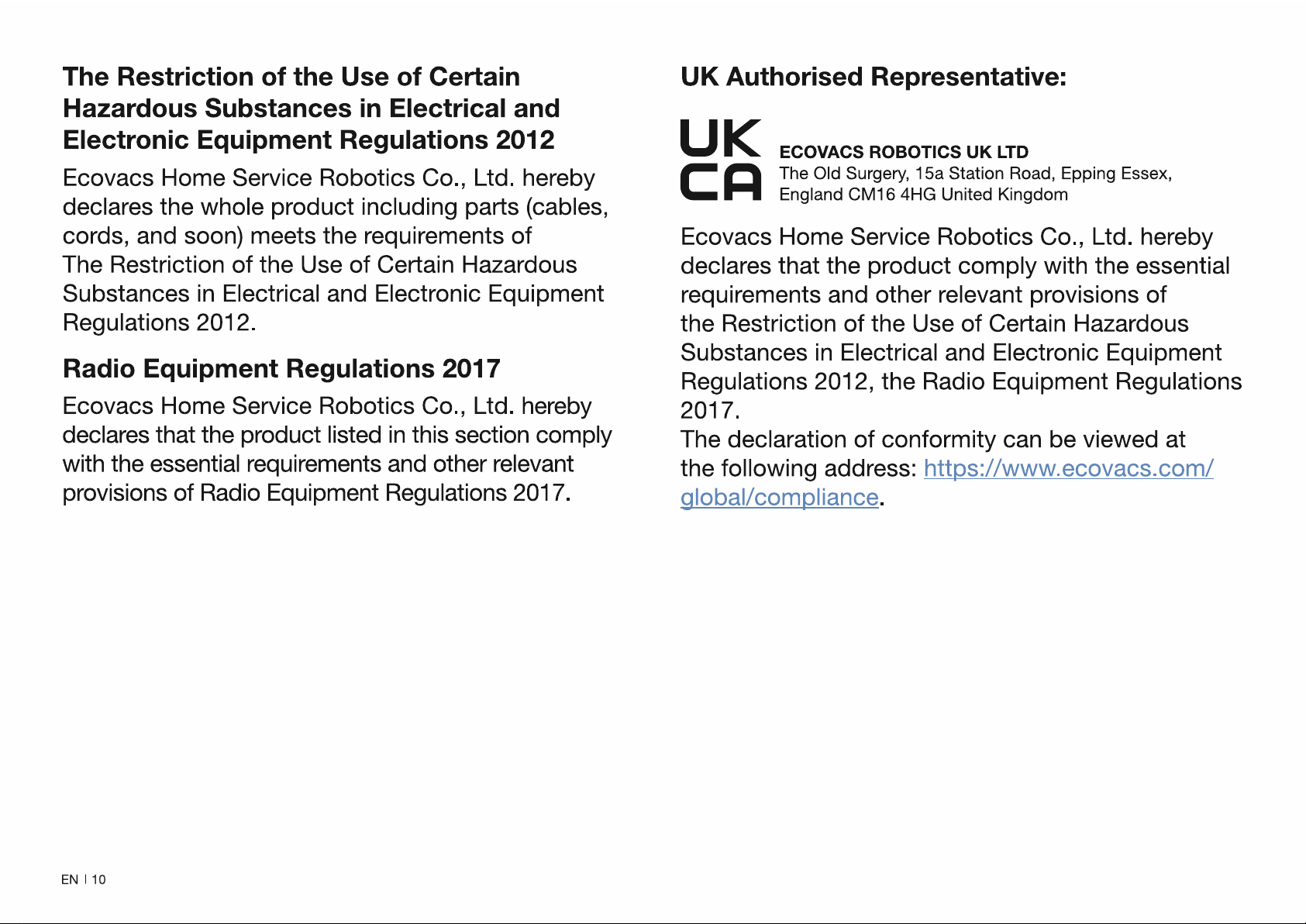 The Restriction of the Use of Certain Hazardous Substances in Electrical and Electronic Equipment Regulations 2012

Ecovacs Home Service Robotics Co., Ltd. hereby declares the whole product including parts (cables, cords, and soon) meets the requirements of The Restriction of the Use of Certain Hazardous Substances in Electrical and Electronic Equipment Regulations 2012.

Radio Equipment Regulations 2017

Ecovacs Home Service Robotics Co., Ltd. hereby declares that the product listed in this section comply with the essential requirements and other relevant provisions of Radio Equipment Regulations 2017.

UK Authorised Representative:

UK CA

ECOVACS ROBOTICS UK LTD
The Old Surgery, 15a Station Road, Epping Essex, England CM16 4HG United Kingdom

Ecovacs Home Service Robotics Co., Ltd. hereby declares that the product comply with the essential requirements and other relevant provisions of the Restriction of the Use of Certain Hazardous Substances in Electrical and Electronic Equipment Regulations 2012, the Radio Equipment Regulations 2017.
The declaration of conformity can be viewed at the following address: https://www.ecovacs.com/global/compliance.

EN | 10